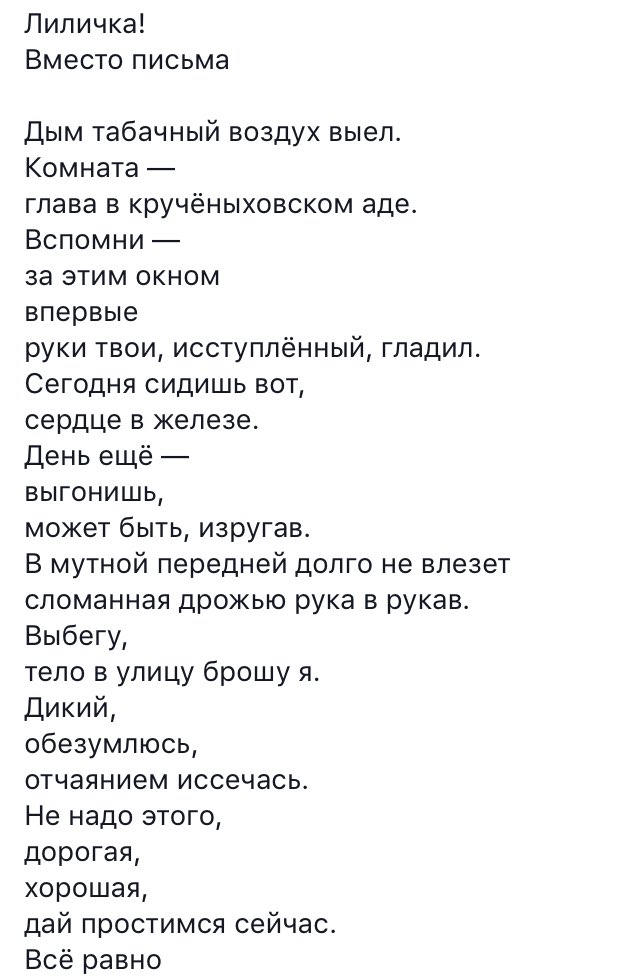 Лиличка!
Вместо письма

Дым табачный воздух выел.
Комната —
глава в кручёныховском аде.
Вспомни —
за этим окном
впервые
руки твои, исступлённый, гладил.
Сегодня сидишь вот,
сердце в железе.
День ещё —
выгонишь,
может быть, изругав.
В мутной передней долго не влезет
сломанная дрожью рука в рукав.
Выбегу,
тело в улицу брошу я.
Дикий,
обезумлюсь,
отчаянием иссечась.
Не надо этого,
дорогая,
хорошая,
дай простимся сейчас.
Всё равно